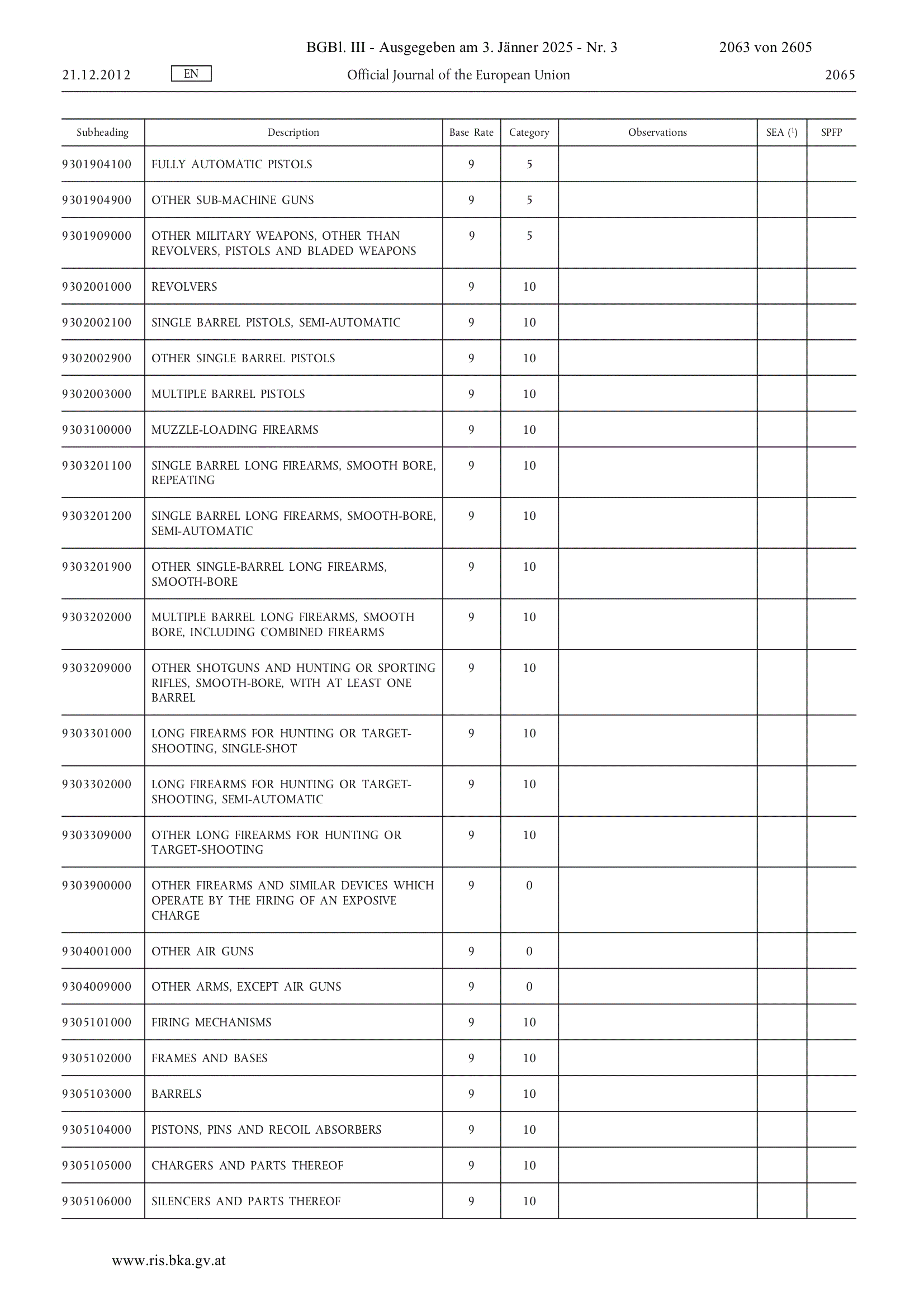 BGBl. III - Ausgegeben am 3. Jänner 2025 - Nr. 3 2063 von 2605

21.12.2012 EN Official Journal of the European Union 2065

| Subheading | Description | Base Rate | Category | Observations | SEA ($^1$) | SPFP |
|---|---|---|---|---|---|---|
| 9301904100 | FULLY AUTOMATIC PISTOLS | 9 | 5 | | | |
| 9301904900 | OTHER SUB-MACHINE GUNS | 9 | 5 | | | |
| 9301909000 | OTHER MILITARY WEAPONS, OTHER THAN REVOLVERS, PISTOLS AND BLADED WEAPONS | 9 | 5 | | | |
| 9302001000 | REVOLVERS | 9 | 10 | | | |
| 9302002100 | SINGLE BARREL PISTOLS, SEMI-AUTOMATIC | 9 | 10 | | | |
| 9302002900 | OTHER SINGLE BARREL PISTOLS | 9 | 10 | | | |
| 9302003000 | MULTIPLE BARREL PISTOLS | 9 | 10 | | | |
| 9303100000 | MUZZLE-LOADING FIREARMS | 9 | 10 | | | |
| 9303201100 | SINGLE BARREL LONG FIREARMS, SMOOTH BORE, REPEATING | 9 | 10 | | | |
| 9303201200 | SINGLE BARREL LONG FIREARMS, SMOOTH-BORE, SEMI-AUTOMATIC | 9 | 10 | | | |
| 9303201900 | OTHER SINGLE-BARREL LONG FIREARMS, SMOOTH-BORE | 9 | 10 | | | |
| 9303202000 | MULTIPLE BARREL LONG FIREARMS, SMOOTH BORE, INCLUDING COMBINED FIREARMS | 9 | 10 | | | |
| 9303209000 | OTHER SHOTGUNS AND HUNTING OR SPORTING RIFLES, SMOOTH-BORE, WITH AT LEAST ONE BARREL | 9 | 10 | | | |
| 9303301000 | LONG FIREARMS FOR HUNTING OR TARGET-SHOOTING, SINGLE-SHOT | 9 | 10 | | | |
| 9303302000 | LONG FIREARMS FOR HUNTING OR TARGET-SHOOTING, SEMI-AUTOMATIC | 9 | 10 | | | |
| 9303309000 | OTHER LONG FIREARMS FOR HUNTING OR TARGET-SHOOTING | 9 | 10 | | | |
| 9303900000 | OTHER FIREARMS AND SIMILAR DEVICES WHICH OPERATE BY THE FIRING OF AN EXPOSIVE CHARGE | 9 | 0 | | | |
| 9304001000 | OTHER AIR GUNS | 9 | 0 | | | |
| 9304009000 | OTHER ARMS, EXCEPT AIR GUNS | 9 | 0 | | | |
| 9305101000 | FIRING MECHANISMS | 9 | 10 | | | |
| 9305102000 | FRAMES AND BASES | 9 | 10 | | | |
| 9305103000 | BARRELS | 9 | 10 | | | |
| 9305104000 | PISTONS, PINS AND RECOIL ABSORBERS | 9 | 10 | | | |
| 9305105000 | CHARGERS AND PARTS THEREOF | 9 | 10 | | | |
| 9305106000 | SILENCERS AND PARTS THEREOF | 9 | 10 | | | |

www.ris.bka.gv.at